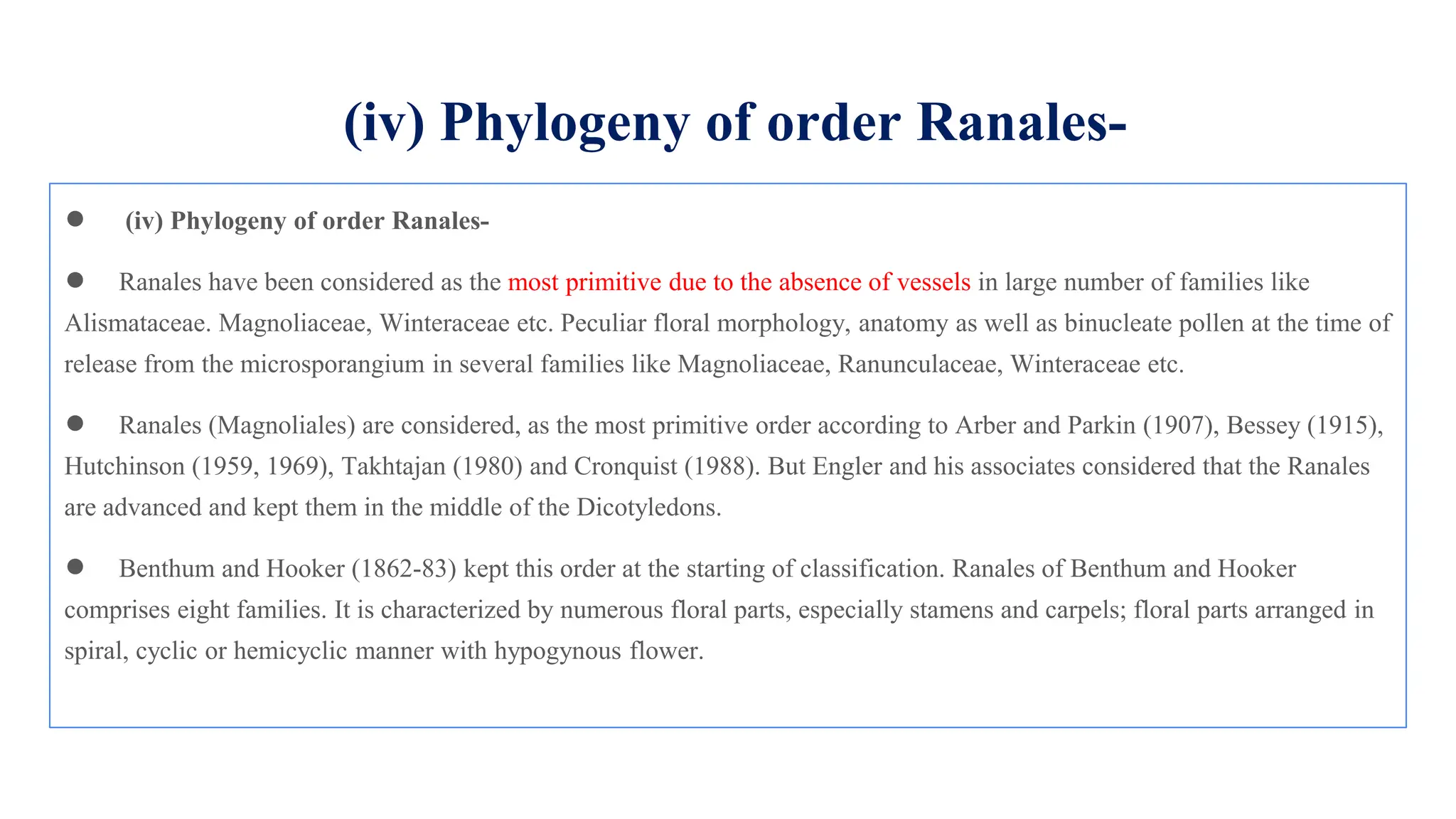 (iv) Phylogeny of order Ranales-

● (iv) Phylogeny of order Ranales-

● Ranales have been considered as the most primitive due to the absence of vessels in large number of families like Alismataceae. Magnoliaceae, Winteraceae etc. Peculiar floral morphology, anatomy as well as binucleate pollen at the time of release from the microsporangium in several families like Magnoliaceae, Ranunculaceae, Winteraceae etc.

● Ranales (Magnoliales) are considered, as the most primitive order according to Arber and Parkin (1907), Bessey (1915), Hutchinson (1959, 1969), Takhtajan (1980) and Cronquist (1988). But Engler and his associates considered that the Ranales are advanced and kept them in the middle of the Dicotyledons.

● Benthum and Hooker (1862-83) kept this order at the starting of classification. Ranales of Benthum and Hooker comprises eight families. It is characterized by numerous floral parts, especially stamens and carpels; floral parts arranged in spiral, cyclic or hemicyclic manner with hypogynous flower.